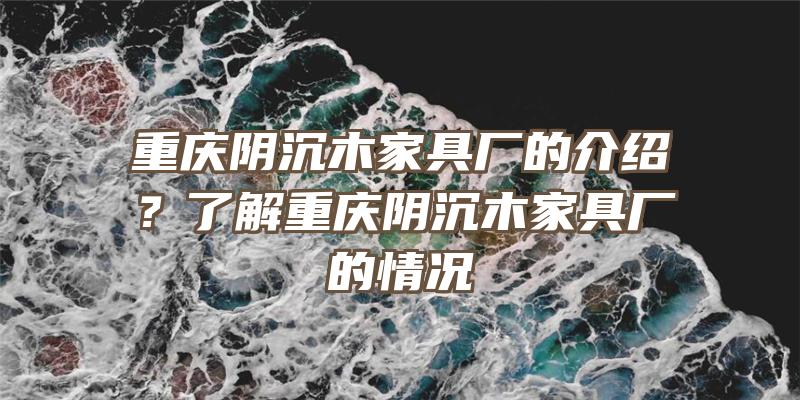 重庆阴沉木家具厂的介绍？了解重庆阴沉木家具厂的情况